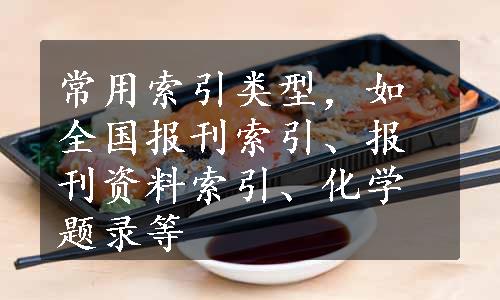 常用索引类型，如全国报刊索引、报刊资料索引、化学题录等